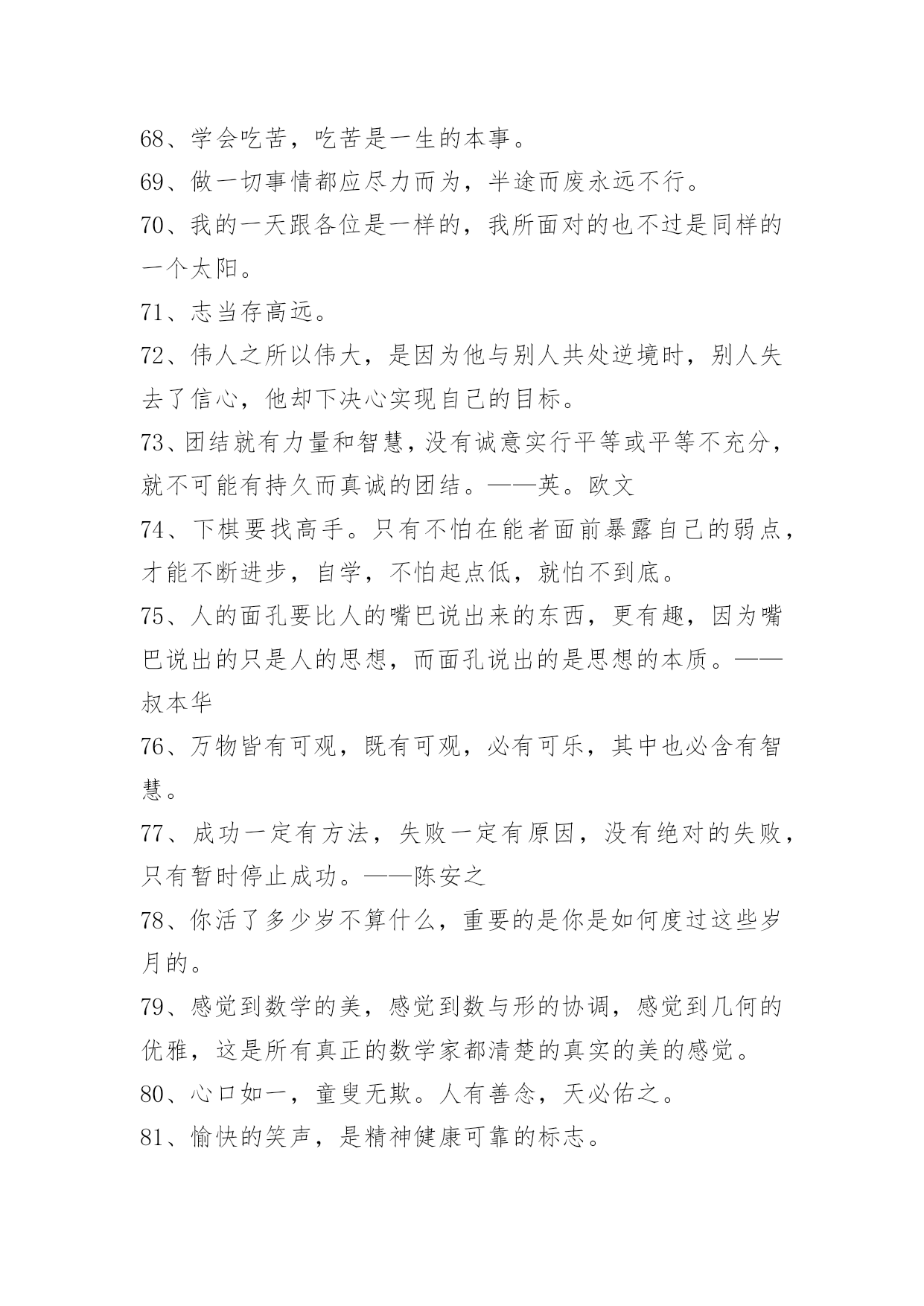 68、学会吃苦，吃苦是一生的本事。

69、做一切事情都应尽力而为，半途而废永远不行。

70、我的一天跟各位是一样的，我所面对的也不过是同样的一个太阳。

71、志当存高远。

72、伟人之所以伟大，是因为他与别人共处逆境时，别人失去了信心，他却下决心实现自己的目标。

73、团结就有力量和智慧，没有诚意实行平等或平等不充分，就不可能有持久而真诚的团结。——英。欧文

74、下棋要找高手。只有不怕在能者面前暴露自己的弱点，才能不断进步，自学，不怕起点低，就怕不到底。

75、人的面孔要比人的嘴巴说出来的东西，更有趣，因为嘴巴说出的只是人的思想，而面孔说出的是思想的本质。——叔本华

76、万物皆有可观，既有可观，必有可乐，其中也必含有智慧。

77、成功一定有方法，失败一定有原因，没有绝对的失败，只有暂时停止成功。——陈安之

78、你活了多少岁不算什么，重要的是你是如何度过这些岁月的。

79、感觉到数学的美，感觉到数与形的协调，感觉到几何的优雅，这是所有真正的数学家都清楚的真实的美的感觉。

80、心口如一，童叟无欺。人有善念，天必佑之。

81、愉快的笑声，是精神健康可靠的标志。